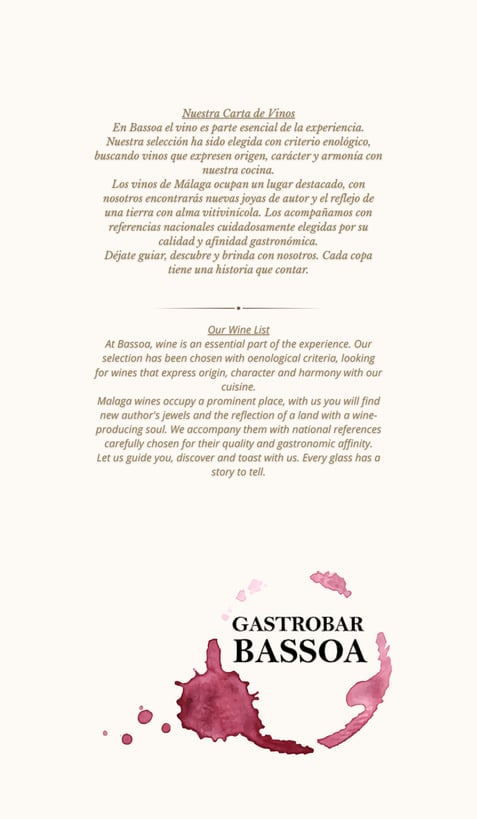 Nuestra Carta de Vinos
En Bassoa el vino es parte esencial de la experiencia. Nuestra selección ha sido elegida con criterio enológico, buscando vinos que expresen origen, carácter y armonía con nuestra cocina.
Los vinos de Málaga ocupan un lugar destacado, con nosotros encontrarás nuevas joyas de autor y el reflejo de una tierra con alma vitivinícola. Los acompañamos con referencias nacionales cuidadosamente elegidas por su calidad y afinidad gastronómica.
Déjate guiar, descubre y brinda con nosotros. Cada copa tiene una historia que contar.

Our Wine List
At Bassoa, wine is an essential part of the experience. Our selection has been chosen with oenological criteria, looking for wines that express origin, character and harmony with our cuisine.
Malaga wines occupy a prominent place, with us you will find new author's jewels and the reflection of a land with a wine-producing soul. We accompany them with national references carefully chosen for their quality and gastronomic affinity.
Let us guide you, discover and toast with us. Every glass has a story to tell.

GASTROBAR
BASSOA